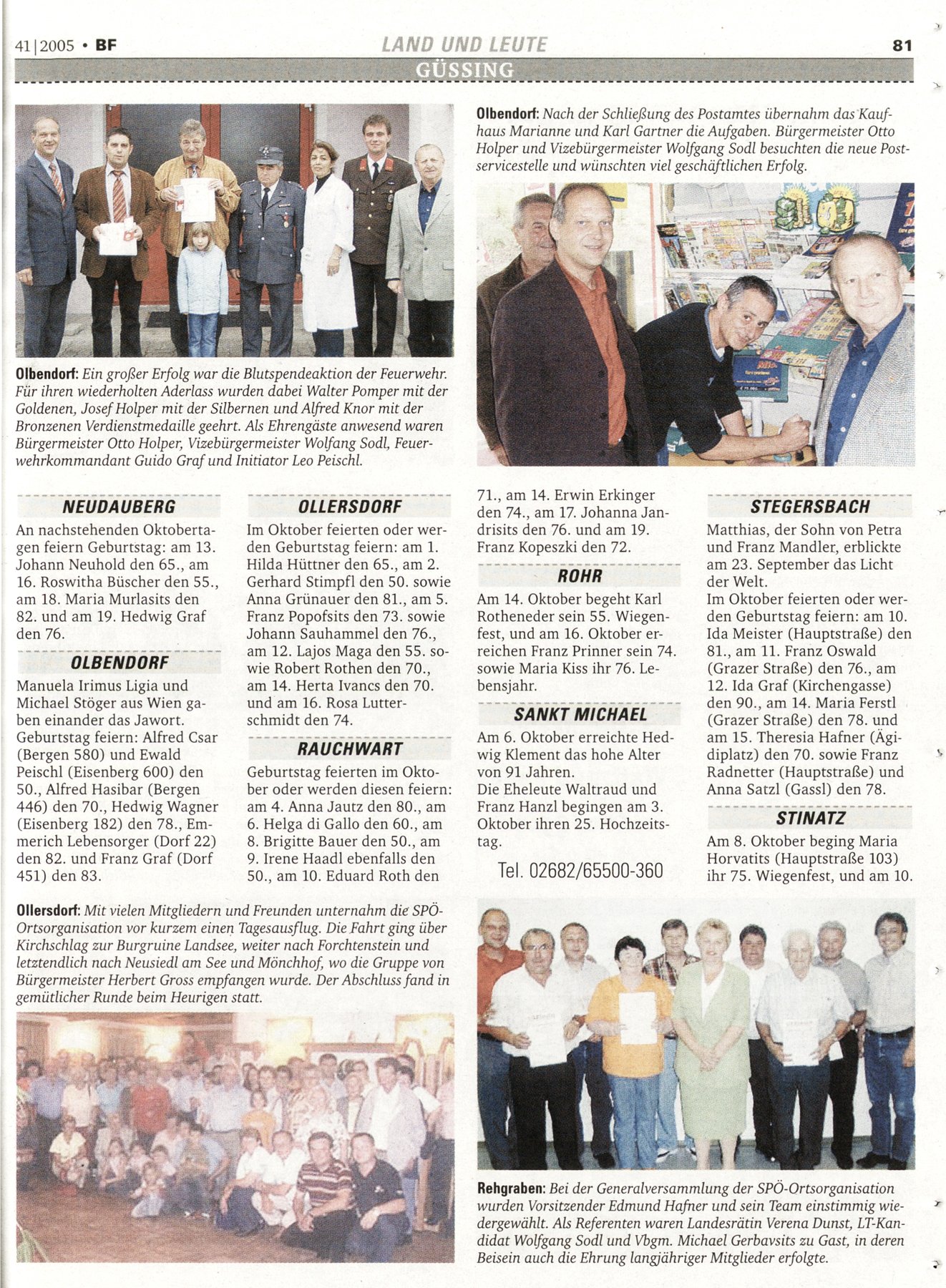 41|2005 • BF

LAND UND LEUTE

81

GÜSSING

Olbendorf: Ein großer Erfolg war die Blutspendeaktion der Feuerwehr. Für ihren wiederholten Aderlass wurden dabei Walter Pomper mit der Goldenen, Josef Holper mit der Silbernen und Alfred Knor mit der Bronzenen Verdienstmedaille geehrt. Als Ehrengäste anwesend waren Bürgermeister Otto Holper, Vizebürgermeister Wolfang Sodl, Feuerwehrkommandant Guido Graf und Initiator Leo Peischl.

Olbendorf: Nach der Schließung des Postamtes übernahm das Kaufhaus Marianne und Karl Gartner die Aufgaben. Bürgermeister Otto Holper und Vizebürgermeister Wolfgang Sodl besuchten die neue Postservicestelle und wünschten viel geschäftlichen Erfolg.

NEUDAUBERG

An nachstehenden Oktobertagen feiern Geburtstag: am 13. Johann Neuhold den 65., am 16. Roswitha Büscher den 55., am 18. Maria Murlasits den 82. und am 19. Hedwig Graf den 76.

OLBENDORF

Manuela Irimus Ligia und Michael Stöger aus Wien gaben einander das Jawort.
Geburtstag feiern: Alfred Csar (Bergen 580) und Ewald Peischl (Eisenberg 600) den 50., Alfred Hasibar (Bergen 446) den 70., Hedwig Wagner (Eisenberg 182) den 78., Emmerich Lebensorger (Dorf 22) den 82. und Franz Graf (Dorf 451) den 83.

OLLERSDORF

Im Oktober feierten oder werden Geburtstag feiern: am 1. Hilda Hüttner den 65., am 2. Gerhard Stimpfl den 50. sowie Anna Grünauer den 81., am 5. Franz Popofsits den 73. sowie Johann Sauhammel den 76., am 12. Lajos Maga den 55. sowie Robert Rothen den 70., am 14. Herta Ivancs den 70. und am 16. Rosa Lutterschmidt den 74.

RAUCHWART

Geburtstag feierten im Oktober oder werden diesen feiern: am 4. Anna Jautz den 80., am 6. Helga di Gallo den 60., am 8. Brigitte Bauer den 50., am 9. Irene Haadl ebenfalls den 50., am 10. Eduard Roth den 71., am 14. Erwin Erkinger den 74., am 17. Johanna Jandrisits den 76. und am 19. Franz Kopeszki den 72.

ROHR

Am 14. Oktober begeht Karl Rotheneder sein 55. Wiegenfest, und am 16. Oktober erreichen Franz Prinner sein 74. sowie Maria Kiss ihr 76. Lebensjahr.

SANKT MICHAEL

Am 6. Oktober erreichte Hedwig Klement das hohe Alter von 91 Jahren.
Die Eheleute Waltraud und Franz Hanzl begingen am 3. Oktober ihren 25. Hochzeitstag.

Tel. 02682/65500-360

STEGERSBACH

Matthias, der Sohn von Petra und Franz Mandler, erblickte am 23. September das Licht der Welt.
Im Oktober feierten oder werden Geburtstag feiern: am 10. Ida Meister (Hauptstraße) den 81., am 11. Franz Oswald (Grazer Straße) den 76., am 12. Ida Graf (Kirchengasse) den 90., am 14. Maria Ferstl (Grazer Straße) den 78. und am 15. Theresia Hafner (Ägidiplatz) den 70. sowie Franz Radnetter (Hauptstraße) und Anna Satzl (Gassl) den 78.

STINATZ

Am 8. Oktober beging Maria Horvatits (Hauptstraße 103) ihr 75. Wiegenfest, und am 10.

Ollersdorf: Mit vielen Mitgliedern und Freunden unternahm die SPÖ-Ortsorganisation vor kurzem einen Tagesausflug. Die Fahrt ging über Kirchschlag zur Burgruine Landsee, weiter nach Forchtenstein und letztendlich nach Neusiedl am See und Mönchhof, wo die Gruppe von Bürgermeister Herbert Gross empfangen wurde. Der Abschluss fand in gemütlicher Runde beim Heurigen statt.

Rehgraben: Bei der Generalversammlung der SPÖ-Ortsorganisation wurden Vorsitzender Edmund Hafner und sein Team einstimmig wiedergewählt. Als Referenten waren Landesrätin Verena Dunst, LT-Kandidat Wolfgang Sodl und Vbgm. Michael Gerbavsits zu Gast, in deren Beisein auch die Ehrung langjähriger Mitglieder erfolgte.